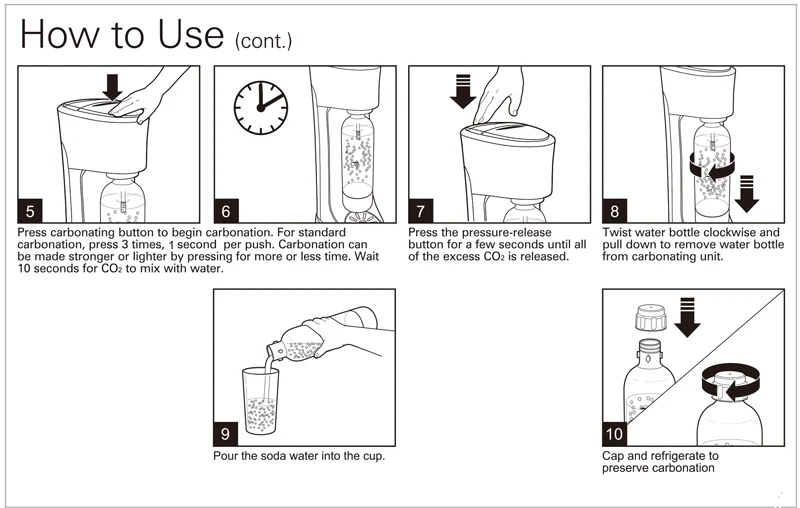 How to Use (cont.)

5

6

Press carbonating button to begin carbonation. For standard carbonation, press 3 times, 1 second per push. Carbonation can be made stronger or lighter by pressing for more or less time. Wait 10 seconds for $CO_2$ to mix with water.

7

Press the pressure-release button for a few seconds until all of the excess $CO_2$ is released.

8

Twist water bottle clockwise and pull down to remove water bottle from carbonating unit.

9

Pour the soda water into the cup.

10

Cap and refrigerate to preserve carbonation